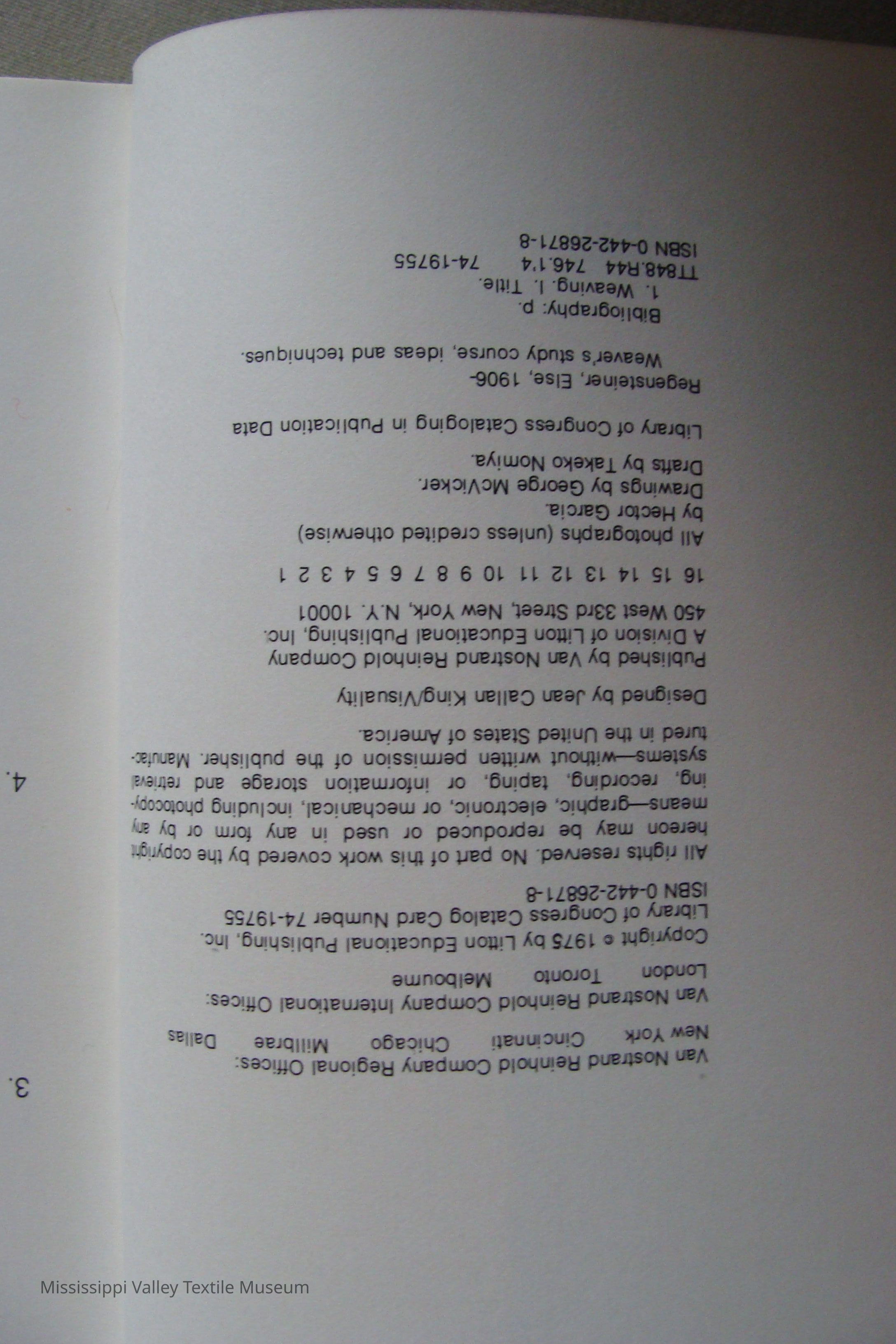 Van Nostrand Reinhold Company Regional Offices:
New York Cincinnati Chicago Millbrae Dallas

Van Nostrand Reinhold Company International Offices:
London Toronto Melbourne

Copyright © 1975 by Litton Educational Publishing, Inc.
Library of Congress Catalog Card Number 74-19755
ISBN 0-442-26871-8

All rights reserved. No part of this work covered by the copyright hereon may be reproduced or used in any form or by any means—graphic, electronic, or mechanical, including photocopying, recording, taping, or information storage and retrieval systems—without written permission of the publisher. Manufactured in the United States of America.

Designed by Jean Callan King/Visuality

Published by Van Nostrand Reinhold Company
A Division of Litton Educational Publishing, Inc.
450 West 33rd Street, New York, N.Y. 10001

16 15 14 13 12 11 10 9 8 7 6 5 4 3 2 1

All photographs (unless credited otherwise)
by Hector Garcia.
Drawings by George McVicker.
Drafts by Takeko Nomiya.

Library of Congress Cataloging in Publication Data

Regensteiner, Else, 1906-
Weaver's study course, ideas and techniques.

Bibliography: p.
1. Weaving. I. Title.
TT848.R44 746.1'4 74-19755
ISBN 0-442-26871-8

3.

4.

Mississippi Valley Textile Museum